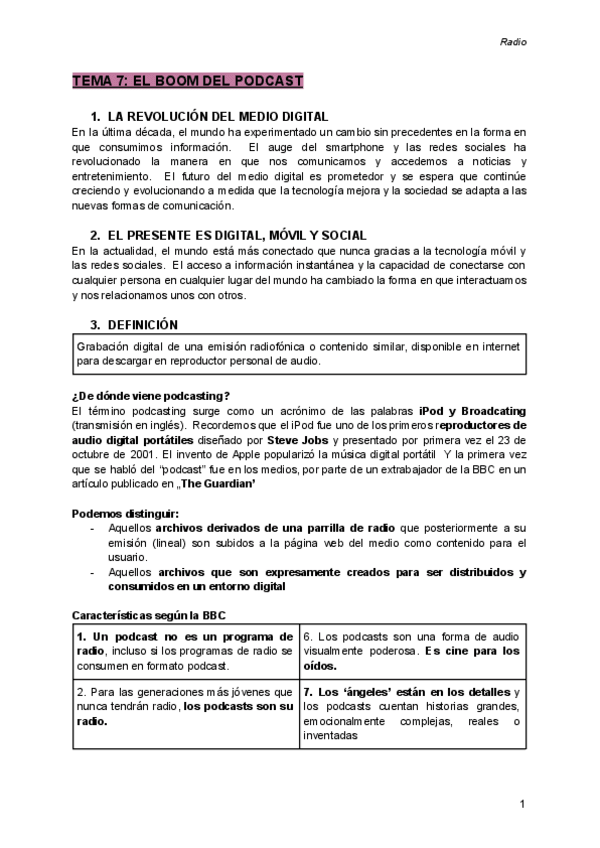 Radio

TEMA 7: EL BOOM DEL PODCAST

1. LA REVOLUCIÓN DEL MEDIO DIGITAL

En la última década, el mundo ha experimentado un cambio sin precedentes en la forma en que consumimos información. El auge del smartphone y las redes sociales ha revolucionado la manera en que nos comunicamos y accedemos a noticias y entretenimiento. El futuro del medio digital es prometedor y se espera que continúe creciendo y evolucionando a medida que la tecnología mejora y la sociedad se adapta a las nuevas formas de comunicación.

2. EL PRESENTE ES DIGITAL, MÓVIL Y SOCIAL

En la actualidad, el mundo está más conectado que nunca gracias a la tecnología móvil y las redes sociales. El acceso a información instantánea y la capacidad de conectarse con cualquier persona en cualquier lugar del mundo ha cambiado la forma en que interactuamos y nos relacionamos unos con otros.

3. DEFINICIÓN

Grabación digital de una emisión radiofónica o contenido similar, disponible en internet para descargar en reproductor personal de audio.

¿De dónde viene podcasting?

El término podcasting surge como un acrónimo de las palabras iPod y Broadcating (transmisión en inglés). Recordemos que el iPod fue uno de los primeros reproductores de audio digital portátiles diseñado por Steve Jobs y presentado por primera vez el 23 de octubre de 2001. El invento de Apple popularizó la música digital portátil Y la primera vez que se habló del "podcast" fue en los medios, por parte de un extrabajador de la BBC en un artículo publicado en „The Guardian'

Podemos distinguir:
- Aquellos archivos derivados de una parrilla de radio que posteriormente a su emisión (lineal) son subidos a la página web del medio como contenido para el usuario.
- Aquellos archivos que son expresamente creados para ser distribuidos y consumidos en un entorno digital

Características según la BBC

| 1. Un podcast no es un programa de radio, incluso si los programas de radio se consumen en formato podcast. | 6. Los podcasts son una forma de audio visualmente poderosa. Es cine para los oídos. |
|---|---|
| 2. Para las generaciones más jóvenes que nunca tendrán radio, los podcasts son su radio. | 7. Los 'ángeles' están en los detalles y los podcasts cuentan historias grandes, emocionalmente complejas, reales o inventadas |

1